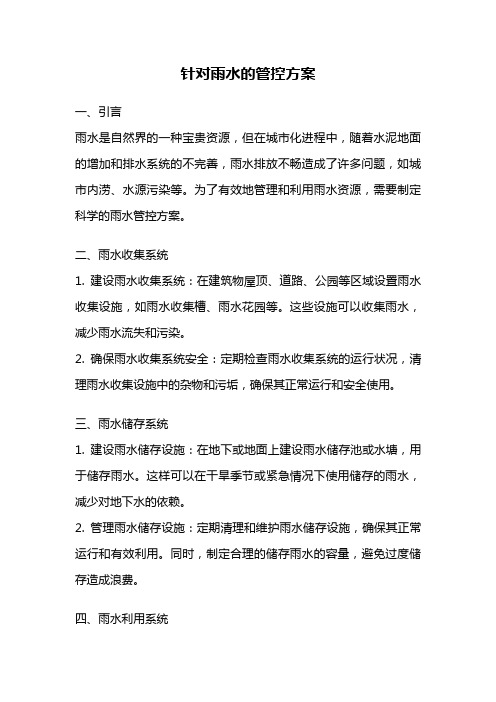 针对雨水的管控方案

一、引言

雨水是自然界的一种宝贵资源，但在城市化进程中，随着水泥地面的增加和排水系统的不完善，雨水排放不畅造成了许多问题，如城市内涝、水源污染等。为了有效地管理和利用雨水资源，需要制定科学的雨水管控方案。

二、雨水收集系统

1. 建设雨水收集系统：在建筑物屋顶、道路、公园等区域设置雨水收集设施，如雨水收集槽、雨水花园等。这些设施可以收集雨水，减少雨水流失和污染。

2. 确保雨水收集系统安全：定期检查雨水收集系统的运行状况，清理雨水收集设施中的杂物和污垢，确保其正常运行和安全使用。

三、雨水储存系统

1. 建设雨水储存设施：在地下或地面上建设雨水储存池或水塘，用于储存雨水。这样可以在干旱季节或紧急情况下使用储存的雨水，减少对地下水的依赖。

2. 管理雨水储存设施：定期清理和维护雨水储存设施，确保其正常运行和有效利用。同时，制定合理的储存雨水的容量，避免过度储存造成浪费。

四、雨水利用系统